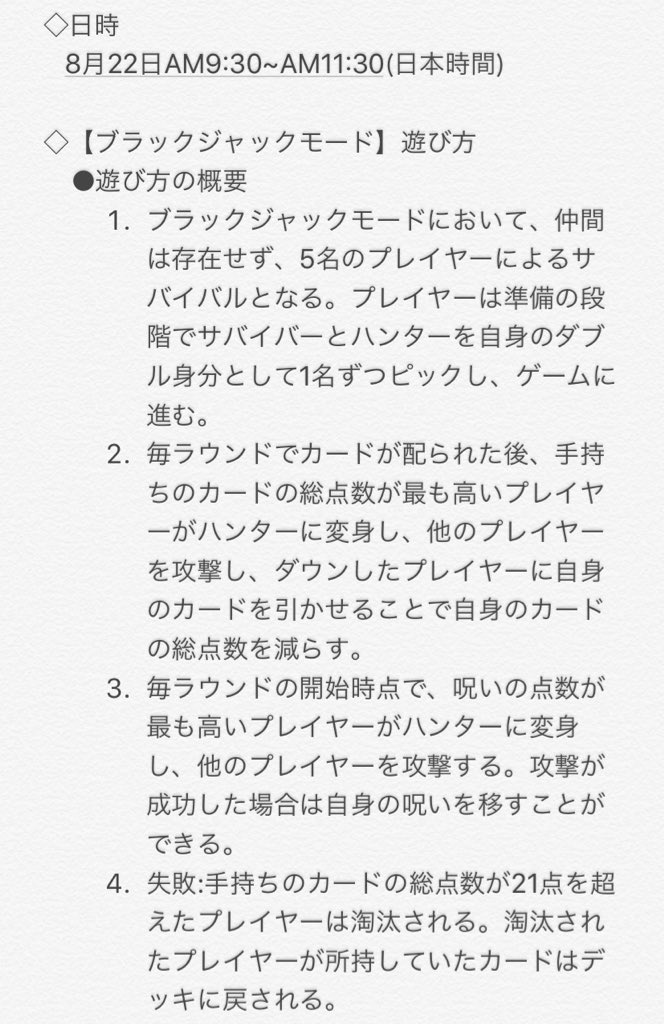 ◇日時
8月22日AM9:30~AM11:30(日本時間)

◇【ブラックジャックモード】遊び方
●遊び方の概要
1. ブラックジャックモードにおいて、仲間は存在せず、5名のプレイヤーによるサバイバルとなる。プレイヤーは準備の段階でサバイバーとハンターを自身のダブル身分として1名ずつピックし、ゲームに進む。
2. 毎ラウンドでカードが配られた後、手持ちのカードの総点数が最も高いプレイヤーがハンターに変身し、他のプレイヤーを攻撃し、ダウンしたプレイヤーに自身のカードを引かせることで自身のカードの総点数を減らす。
3. 毎ラウンドの開始時点で、呪いの点数が最も高いプレイヤーがハンターに変身し、他のプレイヤーを攻撃する。攻撃が成功した場合は自身の呪いを移すことができる。
4. 失敗:手持ちのカードの総点数が21点を超えたプレイヤーは淘汰される。淘汰されたプレイヤーが所持していたカードはデッキに戻される。